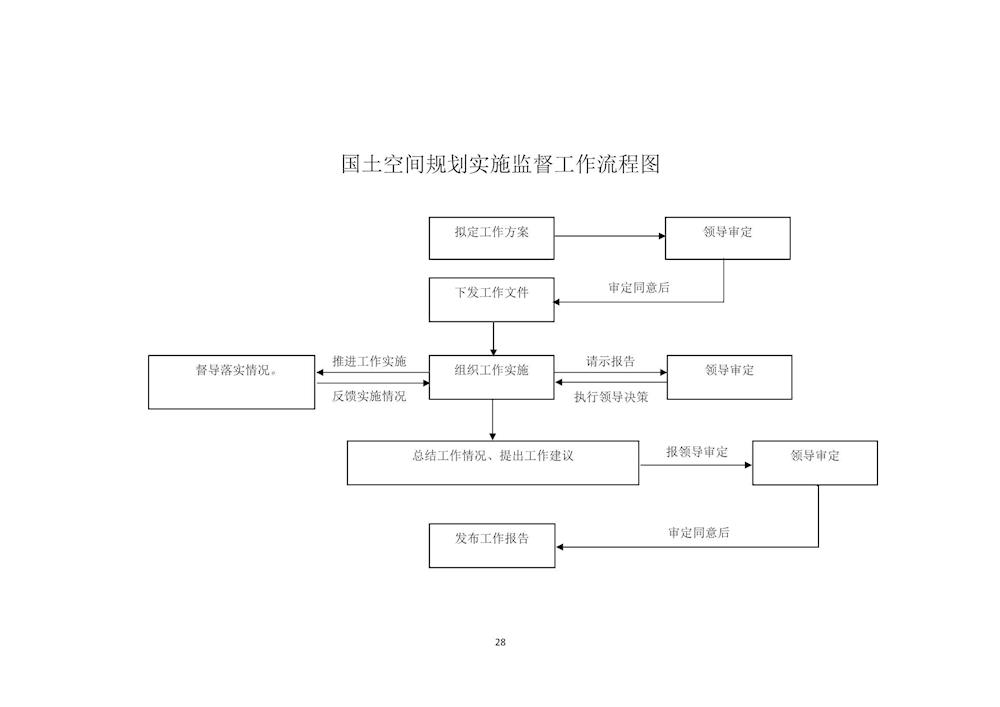 国土空间规划实施监督工作流程图

拟定工作方案

领导审定

审定同意后

下发工作文件

督导落实情况。

推进工作实施

反馈实施情况

组织工作实施

请示报告

执行领导决策

领导审定

总结工作情况、提出工作建议

报领导审定

领导审定

审定同意后

发布工作报告

28